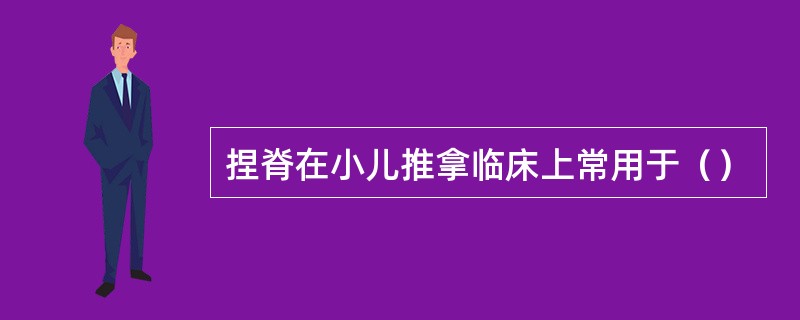 捏脊在小儿推拿临床上常用于（）